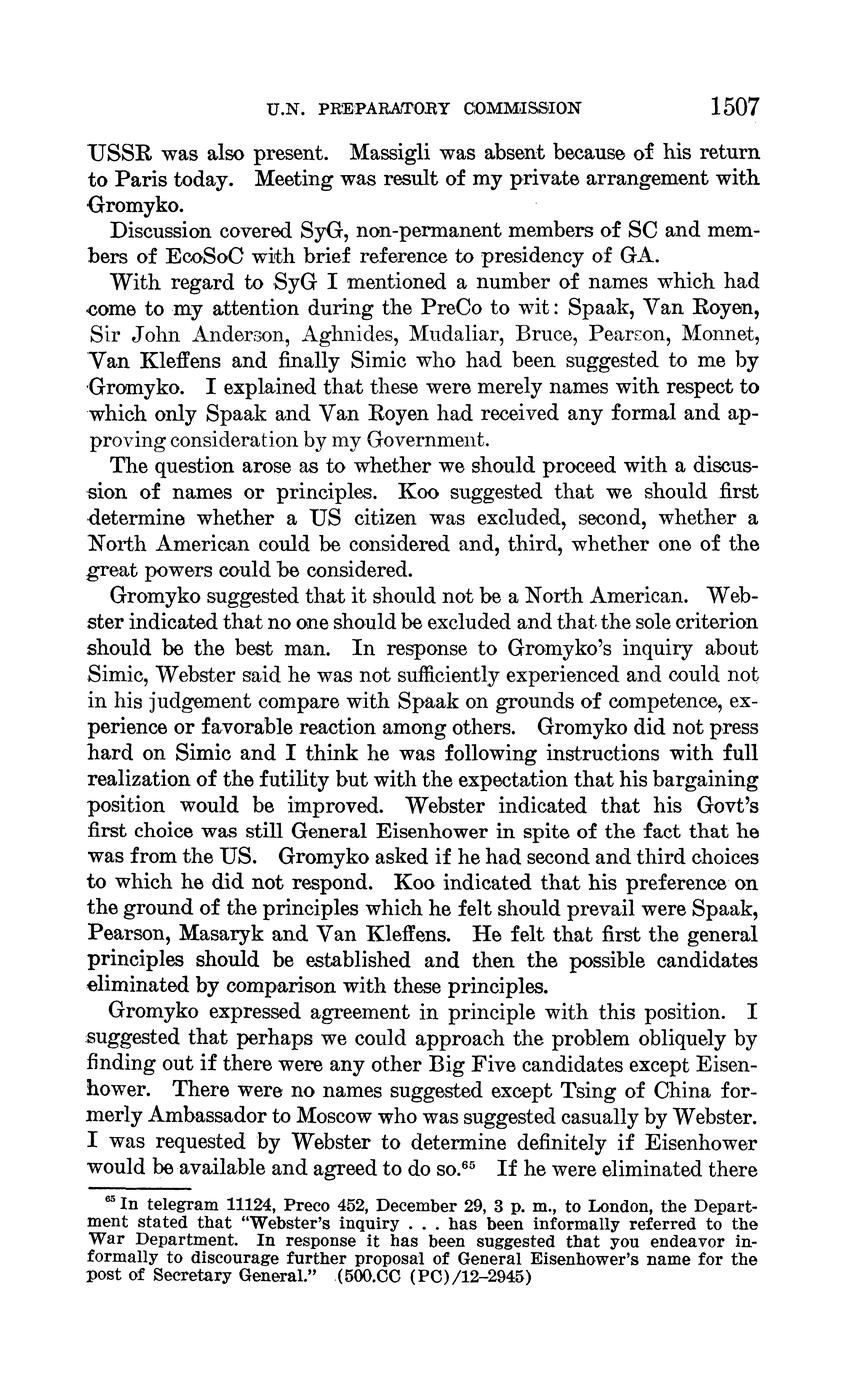 U.N. PREPARATORY COMMISSION 1507

USSR was also present. Massigli was absent because of his return to Paris today. Meeting was result of my private arrangement with Gromyko.

Discussion covered SyG, non-permanent members of SC and members of EcoSoC with brief reference to presidency of GA.

With regard to SyG I mentioned a number of names which had come to my attention during the PreCo to wit: Spaak, Van Royen, Sir John Anderson, Aghnides, Mudaliar, Bruce, Pearson, Monnet, Van Kleffens and finally Simic who had been suggested to me by Gromyko. I explained that these were merely names with respect to which only Spaak and Van Royen had received any formal and approving consideration by my Government.

The question arose as to whether we should proceed with a discussion of names or principles. Koo suggested that we should first determine whether a US citizen was excluded, second, whether a North American could be considered and, third, whether one of the great powers could be considered.

Gromyko suggested that it should not be a North American. Webster indicated that no one should be excluded and that the sole criterion should be the best man. In response to Gromyko's inquiry about Simic, Webster said he was not sufficiently experienced and could not in his judgement compare with Spaak on grounds of competence, experience or favorable reaction among others. Gromyko did not press hard on Simic and I think he was following instructions with full realization of the futility but with the expectation that his bargaining position would be improved. Webster indicated that his Govt's first choice was still General Eisenhower in spite of the fact that he was from the US. Gromyko asked if he had second and third choices to which he did not respond. Koo indicated that his preference on the ground of the principles which he felt should prevail were Spaak, Pearson, Masaryk and Van Kleffens. He felt that first the general principles should be established and then the possible candidates eliminated by comparison with these principles.

Gromyko expressed agreement in principle with this position. I suggested that perhaps we could approach the problem obliquely by finding out if there were any other Big Five candidates except Eisenhower. There were no names suggested except Tsing of China formerly Ambassador to Moscow who was suggested casually by Webster. I was requested by Webster to determine definitely if Eisenhower would be available and agreed to do so.$^{65}$ If he were eliminated there

$^{65}$ In telegram 11124, Preco 452, December 29, 3 p. m., to London, the Department stated that "Webster's inquiry . . . has been informally referred to the War Department. In response it has been suggested that you endeavor informally to discourage further proposal of General Eisenhower's name for the post of Secretary General." (500.CC (PC)/12–2945)